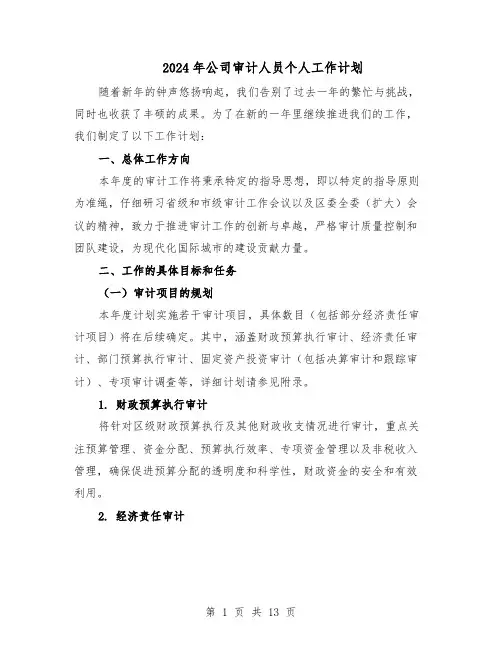 2024年公司审计人员个人工作计划

随着新年的钟声悠扬响起，我们告别了过去一年的繁忙与挑战，同时也收获了丰硕的成果。为了在新的一年里继续推进我们的工作，我们制定了以下工作计划：

一、总体工作方向

本年度的审计工作将秉承特定的指导思想，即以特定的指导原则为准绳，仔细研习省级和市级审计工作会议以及区委全委（扩大）会议的精神，致力于推进审计工作的创新与卓越，严格审计质量控制和团队建设，为现代化国际城市的建设贡献力量。

二、工作的具体目标和任务

（一）审计项目的规划

本年度计划实施若干审计项目，具体数目（包括部分经济责任审计项目）将在后续确定。其中，涵盖财政预算执行审计、经济责任审计、部门预算执行审计、固定资产投资审计（包括决算审计和跟踪审计）、专项审计调查等，详细计划请参见附录。

1. 财政预算执行审计

将针对区级财政预算执行及其他财政收支情况进行审计，重点关注预算管理、资金分配、预算执行效率、专项资金管理以及非税收入管理，确保促进预算分配的透明度和科学性，财政资金的安全和有效利用。

2. 经济责任审计

第 1 页 共 13 页